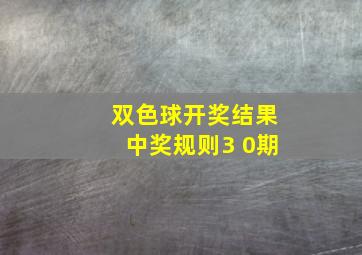 双色球开奖结果
中奖规则3 0期